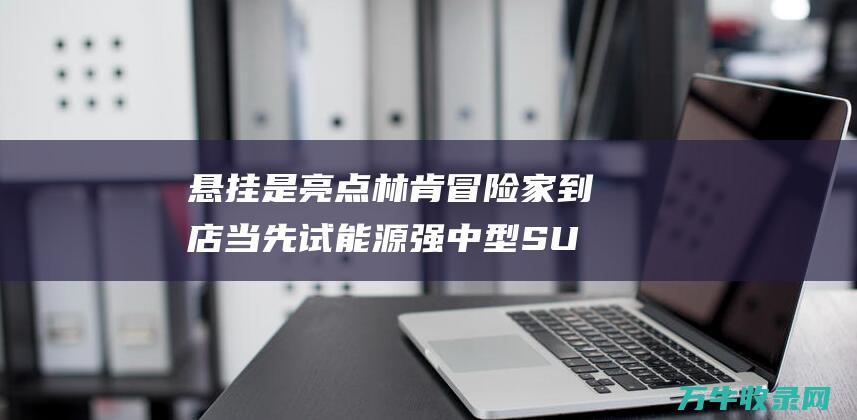 悬挂是亮点林肯冒险家到店当先试能源强中型SU

万牛收录网